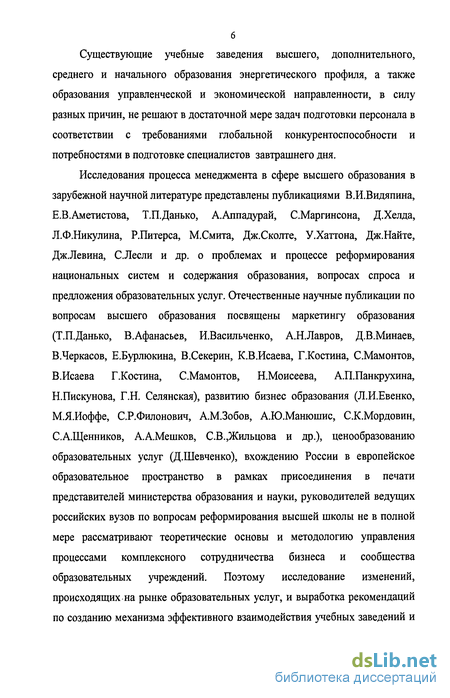 6

Существующие учебные заведения высшего, дополнительного, среднего и начального образования энергетического профиля, а также образования управленческой и экономической направленности, в силу разных причин, не решают в достаточной мере задач подготовки персонала в соответствии с требованиями глобальной конкурентоспособности и потребностями в подготовке специалистов завтрашнего дня.

Исследования процесса менеджмента в сфере высшего образования в зарубежной научной литературе представлены публикациями В.И.Видяпина, Е.В.Аметистова, Т.П.Данько, А.Аппадурай, С.Маргинсона, Д.Хелда, Л.Ф.Никулина, Р.Питерса, М.Смита, Дж.Сколте, У.Хаттона, Дж.Найте, Дж.Левина, С.Лесли и др. о проблемах и процессе реформирования национальных систем и содержания образования, вопросах спроса и предложения образовательных услуг. Отечественные научные публикации по вопросам высшего образования посвящены маркетингу образования (Т.П.Данько, В.Афанасьев, И.Васильченко, А.Н.Лавров, Д.В.Минаев, В.Черкасов, Е.Бурлюкина, В.Секерин, К.В.Исаева, Г.Костина, С.Мамонтов, В.Исаева Г.Костина, С.Мамонтов, Н.Моисеева, А.П.Панкрухина, Н.Пискунова, Г.Н. Селянская), развитию бизнес образования (Л.И.Евенко, М.Я.Иоффе, С.Р.Филонович, А.М.Зобов, А.Ю.Манюшис, С.К.Мордовин, С.А.Щенников, А.А.Мешков, С.В.,Жильцова и др.), ценообразованию образовательных услуг (Д.Шевченко), вхождению России в европейское образовательное пространство в рамках присоединения в печати представителей министерства образования и науки, руководителей ведущих российских вузов по вопросам реформирования высшей школы не в полной мере рассматривают теоретические основы и методологию управления процессами комплексного сотрудничества бизнеса и сообщества образовательных учреждений. Поэтому исследование изменений, происходящих на рынке образовательных услуг, и выработка рекомендаций по созданию механизма эффективного взаимодействия учебных заведений и

dsLib.net
библиотека диссертаций